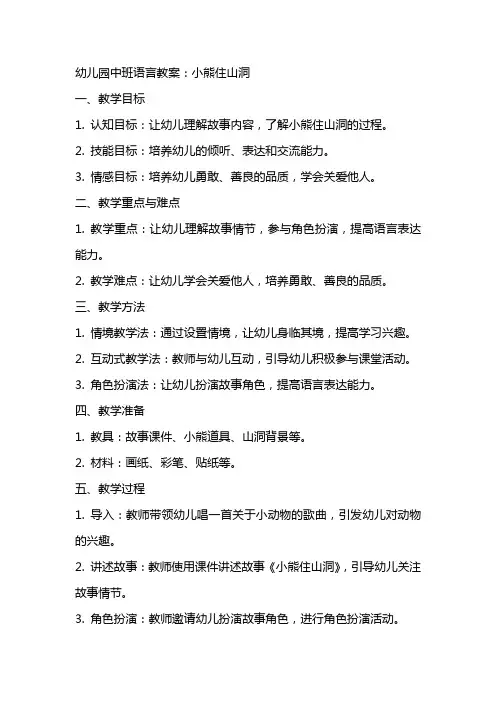 幼儿园中班语言教案：小熊住山洞

一、教学目标

1. 认知目标：让幼儿理解故事内容，了解小熊住山洞的过程。

2. 技能目标：培养幼儿的倾听、表达和交流能力。

3. 情感目标：培养幼儿勇敢、善良的品质，学会关爱他人。

二、教学重点与难点

1. 教学重点：让幼儿理解故事情节，参与角色扮演，提高语言表达能力。

2. 教学难点：让幼儿学会关爱他人，培养勇敢、善良的品质。

三、教学方法

1. 情境教学法：通过设置情境，让幼儿身临其境，提高学习兴趣。

2. 互动式教学法：教师与幼儿互动，引导幼儿积极参与课堂活动。

3. 角色扮演法：让幼儿扮演故事角色，提高语言表达能力。

四、教学准备

1. 教具：故事课件、小熊道具、山洞背景等。

2. 材料：画纸、彩笔、贴纸等。

五、教学过程

1. 导入：教师带领幼儿唱一首关于小动物的歌曲，引发幼儿对动物的兴趣。

2. 讲述故事：教师使用课件讲述故事《小熊住山洞》，引导幼儿关注故事情节。

3. 角色扮演：教师邀请幼儿扮演故事角色，进行角色扮演活动。